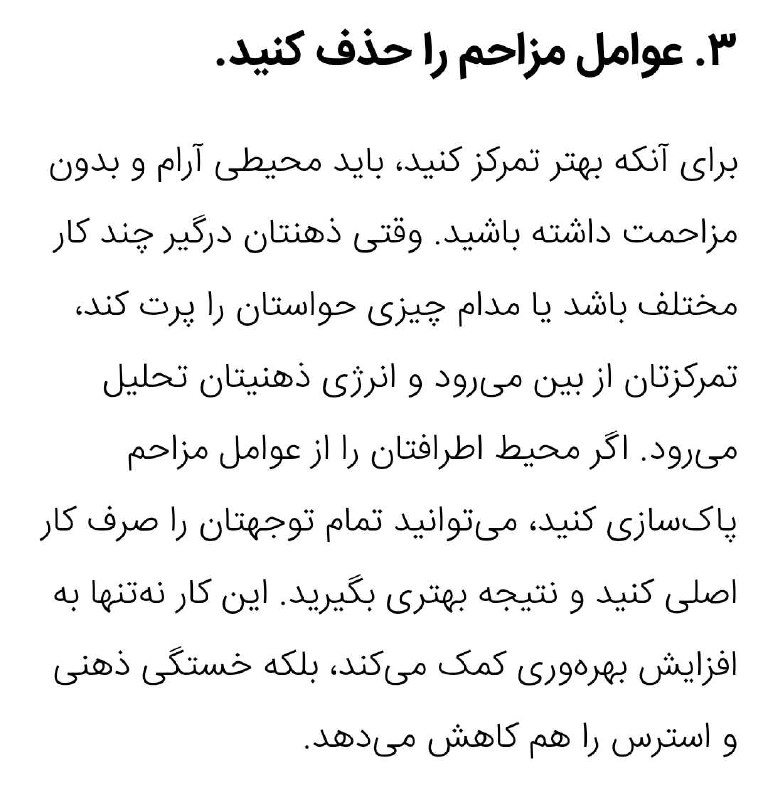 ۳. عوامل مزاحم را حذف کنید.

برای آنکه بهتر تمرکز کنید، باید محیطی آرام و بدون مزاحمت داشته باشید. وقتی ذهنتان درگیر چند کار مختلف باشد یا مدام چیزی حواستان را پرت کند، تمرکزتان از بین می‌رود و انرژی ذهنیتان تحلیل می‌رود. اگر محیط اطرافتان را از عوامل مزاحم پاک‌سازی کنید، می‌توانید تمام توجهتان را صرف کار اصلی کنید و نتیجه بهتری بگیرید. این کار نه‌تنها به افزایش بهره‌وری کمک می‌کند، بلکه خستگی ذهنی و استرس را هم کاهش می‌دهد.